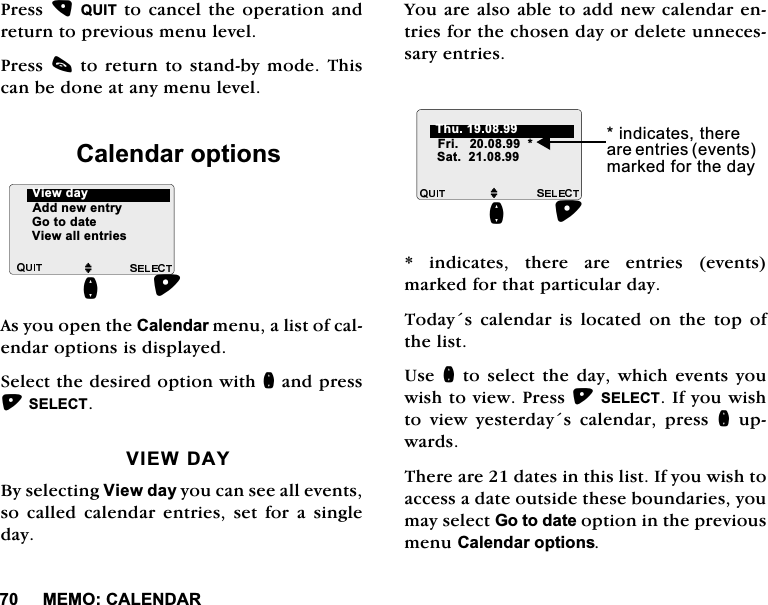 Press QUIT to cancel the operation and return to previous menu level.

Press to return to stand-by mode. This can be done at any menu level.

Calendar options

View day
Add new entry
Go to date
View all entries
QUIT SELECT

As you open the Calendar menu, a list of calendar options is displayed.

Select the desired option with and press SELECT.

VIEW DAY

By selecting View day you can see all events, so called calendar entries, set for a single day.

You are also able to add new calendar entries for the chosen day or delete unnecessary entries.

Thu. 19.08.99
Fri. 20.08.99 *
Sat. 21.08.99
QUIT SELECT

* indicates, there are entries (events) marked for the day

* indicates, there are entries (events) marked for that particular day.

Today´s calendar is located on the top of the list.

Use to select the day, which events you wish to view. Press SELECT. If you wish to view yesterday´s calendar, press upwards.

There are 21 dates in this list. If you wish to access a date outside these boundaries, you may select Go to date option in the previous menu Calendar options.

70 MEMO: CALENDAR